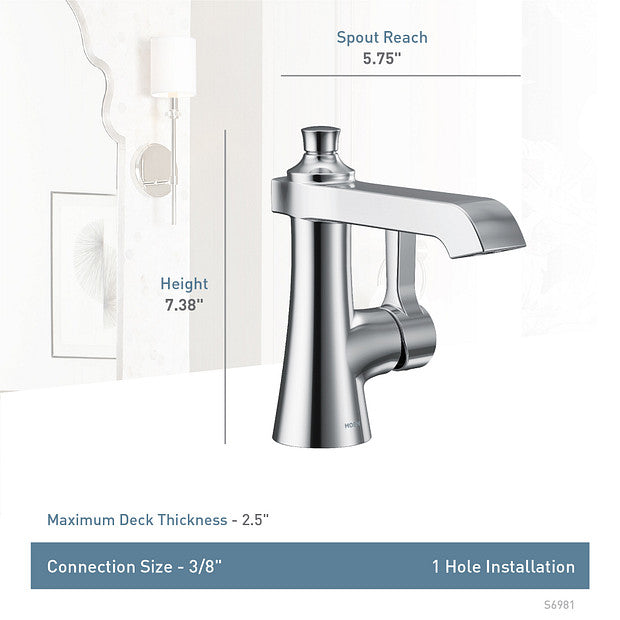 Spout Reach
5.75"

Height
7.38"

MOEN

Maximum Deck Thickness - 2.5"

Connection Size - 3/8"

1 Hole Installation

S6981